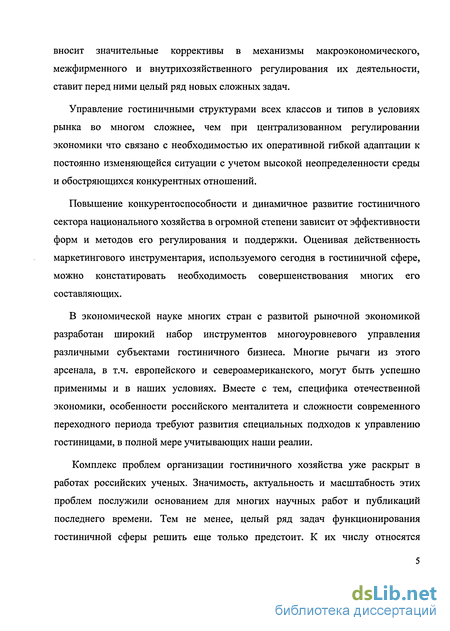 вносит значительные коррективы в механизмы макроэкономического, межфирменного и внутрихозяйственного регулирования их деятельности, ставит перед ними целый ряд новых сложных задач.

Управление гостиничными структурами всех классов и типов в условиях рынка во многом сложнее, чем при централизованном регулировании экономики что связано с необходимостью их оперативной гибкой адаптации к постоянно изменяющейся ситуации с учетом высокой неопределенности среды и обостряющихся конкурентных отношений.

Повышение конкурентоспособности и динамичное развитие гостиничного сектора национального хозяйства в огромной степени зависит от эффективности форм и методов его регулирования и поддержки. Оценивая действенность маркетингового инструментария, используемого сегодня в гостиничной сфере, можно констатировать необходимость совершенствования многих его составляющих.

В экономической науке многих стран с развитой рыночной экономикой разработан широкий набор инструментов многоуровневого управления различными субъектами гостиничного бизнеса. Многие рычаги из этого арсенала, в т.ч. европейского и североамериканского, могут быть успешно применимы и в наших условиях. Вместе с тем, специфика отечественной экономики, особенности российского менталитета и сложности современного переходного периода требуют развития специальных подходов к управлению гостиницами, в полной мере учитывающих наши реалии.

Комплекс проблем организации гостиничного хозяйства уже раскрыт в работах российских ученых. Значимость, актуальность и масштабность этих проблем послужили основанием для многих научных работ и публикаций последнего времени. Тем не менее, целый ряд задач функционирования гостиничной сферы решить еще только предстоит. К их числу относятся

5

dsLib.net
библиотека диссертаций